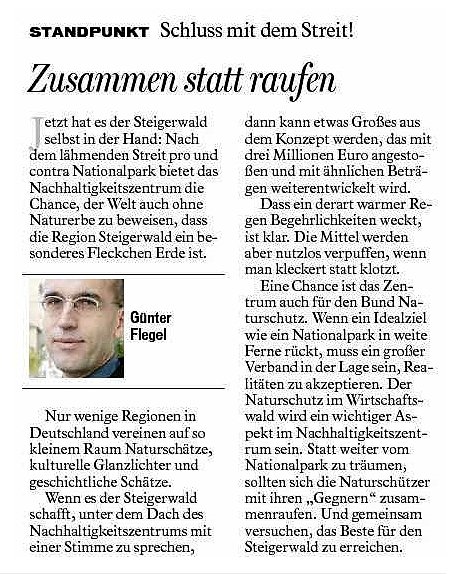 STANDPUNKT Schluss mit dem Streit!

Zusammen statt raufen

Jetzt hat es der Steigerwald selbst in der Hand: Nach dem lähmenden Streit pro und contra Nationalpark bietet das Nachhaltigkeitszentrum die Chance, der Welt auch ohne Naturerbe zu beweisen, dass die Region Steigerwald ein besonderes Fleckchen Erde ist.

Günter Flegel

Nur wenige Regionen in Deutschland vereinen auf so kleinem Raum Naturschätze, kulturelle Glanzlichter und geschichtliche Schätze.

Wenn es der Steigerwald schafft, unter dem Dach des Nachhaltigkeitszentrums mit einer Stimme zu sprechen, dann kann etwas Großes aus dem Konzept werden, das mit drei Millionen Euro angestoßen und mit ähnlichen Beträgen weiterentwickelt wird.

Dass ein derart warmer Regen Begehrlichkeiten weckt, ist klar. Die Mittel werden aber nutzlos verpuffen, wenn man kleckert statt klotzt.

Eine Chance ist das Zentrum auch für den Bund Naturschutz. Wenn ein Idealziel wie ein Nationalpark in weite Ferne rückt, muss ein großer Verband in der Lage sein, Realitäten zu akzeptieren. Der Naturschutz im Wirtschaftswald wird ein wichtiger Aspekt im Nachhaltigkeitszentrum sein. Statt weiter vom Nationalpark zu träumen, sollten sich die Naturschützer mit ihren „Gegnern“ zusammenraufen. Und gemeinsam versuchen, das Beste für den Steigerwald zu erreichen.